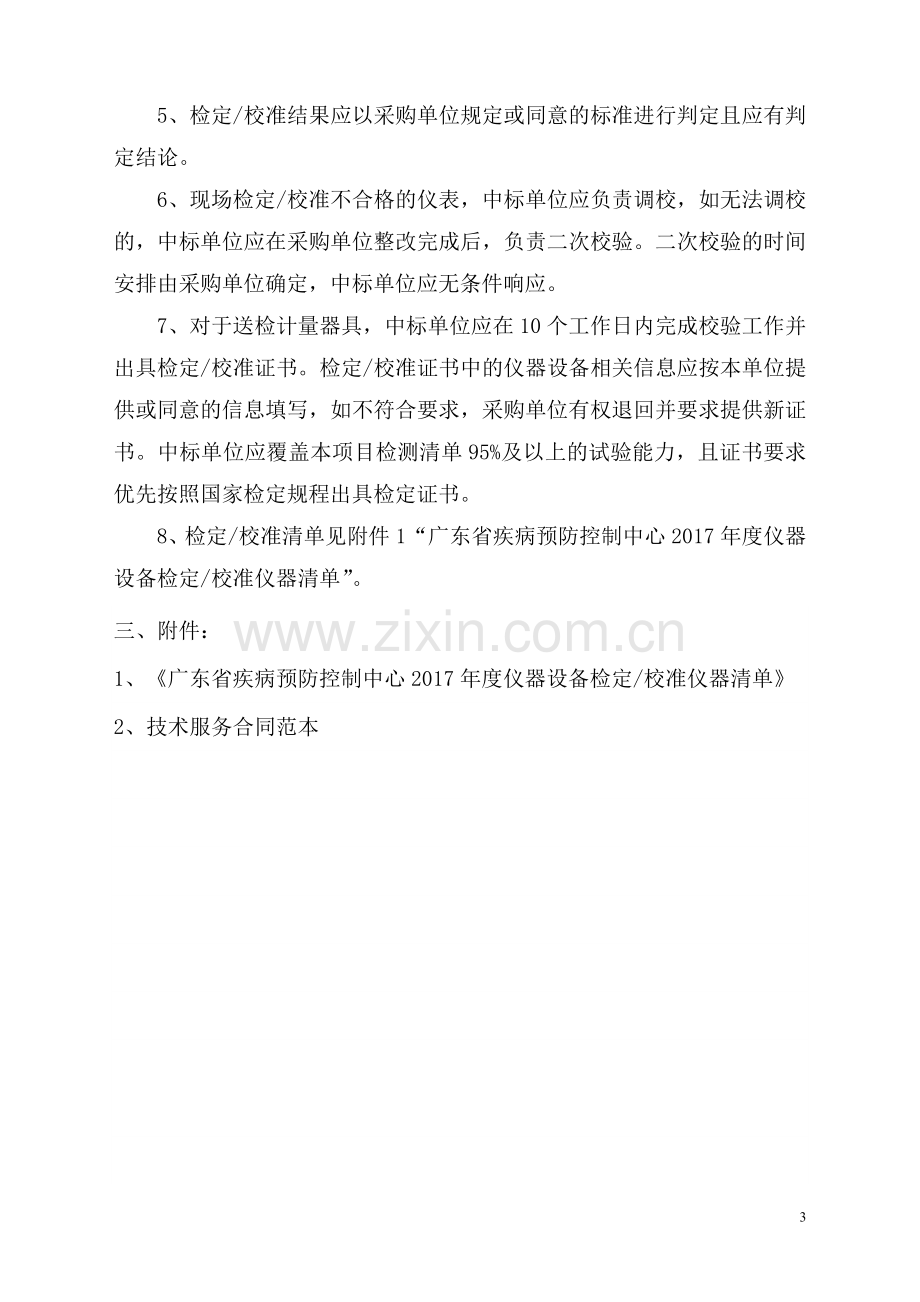 5、检定/校准结果应以采购单位规定或同意的标准进行判定且应有判定结论。

6、现场检定/校准不合格的仪表，中标单位应负责调校，如无法调校的，中标单位应在采购单位整改完成后，负责二次校验。二次校验的时间安排由采购单位确定，中标单位应无条件响应。

7、对于送检计量器具，中标单位应在10个工作日内完成校验工作并出具检定/校准证书。检定/校准证书中的仪器设备相关信息应按本单位提供或同意的信息填写，如不符合要求，采购单位有权退回并要求提供新证书。中标单位应覆盖本项目检测清单95%及以上的试验能力，且证书要求优先按照国家检定规程出具检定证书。

8、检定/校准清单见附件1“广东省疾病预防控制中心2017年度仪器设备检定/校准仪器清单”。

三、附件：

www.zixin.com.cn

1、《广东省疾病预防控制中心2017年度仪器设备检定/校准仪器清单》

2、技术服务合同范本

3